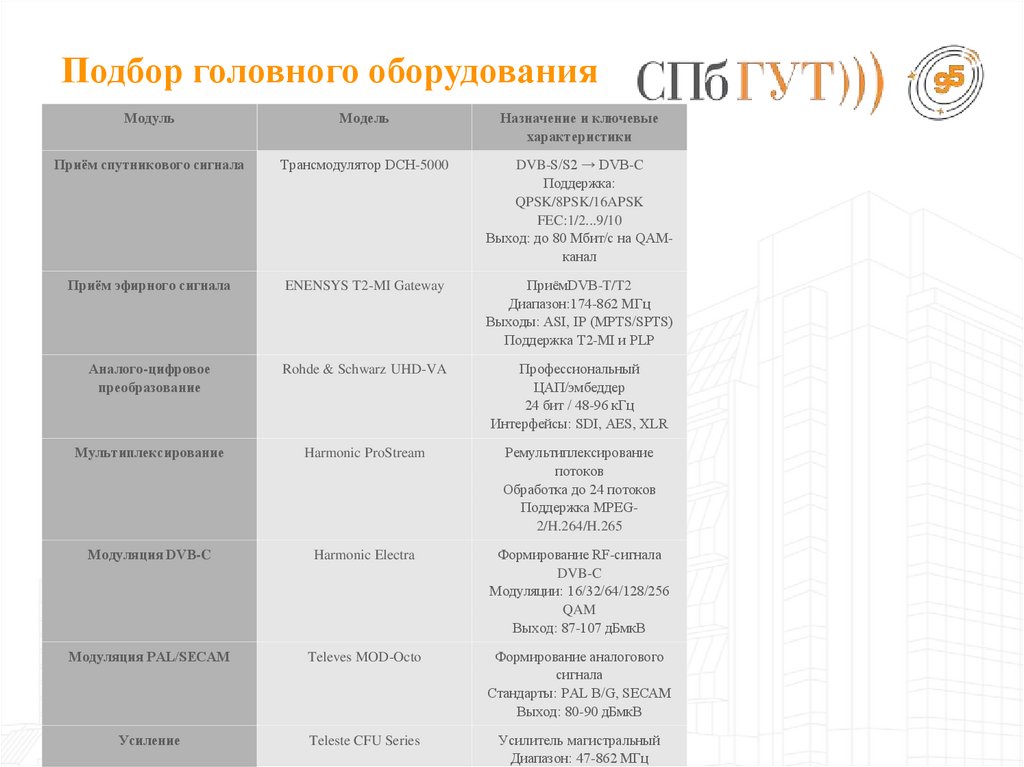 Подбор головного оборудования

СПбГУТ)))

95

| Модуль | Модель | Назначение и ключевые характеристики |
|---|---|---|
| Приём спутникового сигнала | Трансмодулятор DCH-5000 | DVB-S/S2 → DVB-C Поддержка: QPSK/8PSK/16APSK FEC:1/2...9/10 Выход: до 80 Мбит/с на QAM-канал |
| Приём эфирного сигнала | ENENSYS T2-MI Gateway | ПриёмDVB-T/T2 Диапазон:174-862 МГц Выходы: ASI, IP (MPTS/SPTS) Поддержка T2-MI и PLP |
| Аналого-цифровое преобразование | Rohde & Schwarz UHD-VA | Профессиональный ЦАП/эмбеддер 24 бит / 48-96 кГц Интерфейсы: SDI, AES, XLR |
| Мультиплексирование | Harmonic ProStream | Ремультиплексирование потоков Обработка до 24 потоков Поддержка MPEG-2/H.264/H.265 |
| Модуляция DVB-C | Harmonic Electra | Формирование RF-сигнала DVB-C Модуляции: 16/32/64/128/256 QAM Выход: 87-107 дБмкВ |
| Модуляция PAL/SECAM | Televes MOD-Octo | Формирование аналогового сигнала Стандарты: PAL B/G, SECAM Выход: 80-90 дБмкВ |
| Усиление | Teleste CFU Series | Усилитель магистральный Диапазон: 47-862 МГц |